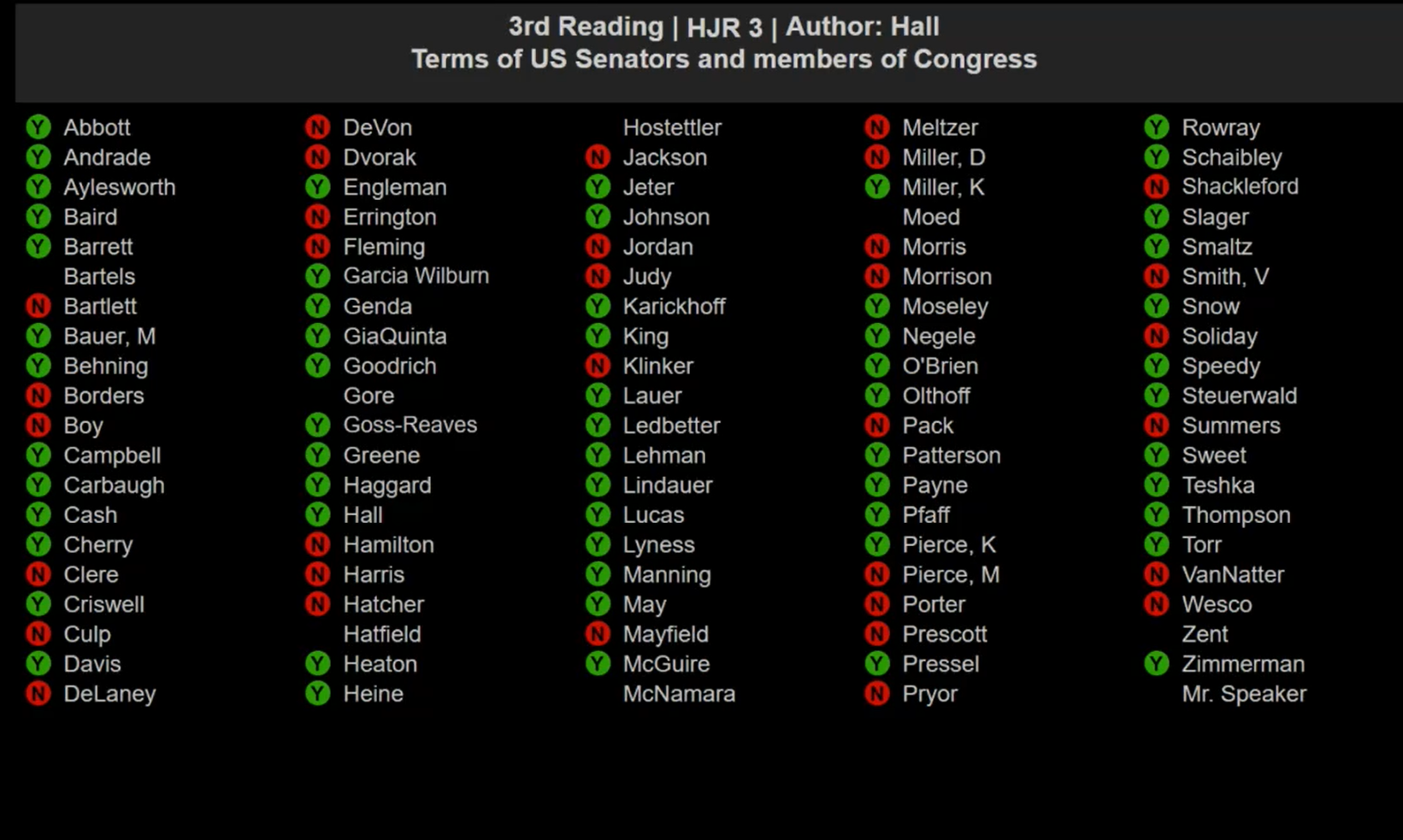 3rd Reading | HJR 3 | Author: Hall
Terms of US Senators and members of Congress

Y Abbott
Y Andrade
Y Aylesworth
Y Baird
Y Barrett
Bartels
N Bartlett
Y Bauer, M
Y Behning
N Borders
N Boy
Y Campbell
Y Carbaugh
Y Cash
Y Cherry
N Clere
Y Criswell
N Culp
Y Davis
N DeLaney

N DeVon
N Dvorak
Y Engleman
N Errington
N Fleming
Y Garcia Wilburn
Y Genda
Y GiaQuinta
Y Goodrich
Gore
Y Goss-Reaves
Y Greene
Y Haggard
Y Hall
N Hamilton
N Harris
N Hatcher
Hatfield
Y Heaton
Y Heine

Hostettler
N Jackson
Y Jeter
Y Johnson
N Jordan
N Judy
Y Karickhoff
Y King
N Klinker
Y Lauer
Y Ledbetter
Y Lehman
Y Lindauer
Y Lucas
Y Lyness
Y Manning
Y May
N Mayfield
Y McGuire
McNamara

N Meltzer
N Miller, D
Y Miller, K
Moed
N Morris
N Morrison
Y Moseley
Y Negele
Y O'Brien
Y Olthoff
N Pack
Y Patterson
Y Payne
Y Pfaff
Y Pierce, K
N Pierce, M
N Porter
N Prescott
Y Pressel
N Pryor

Y Rowray
Y Schaibley
N Shackleford
Y Slager
Y Smaltz
N Smith, V
Y Snow
N Soliday
Y Speedy
Y Steuerwald
N Summers
Y Sweet
Y Teshka
Y Thompson
Y Torr
N VanNatter
N Wesco
Zent
Y Zimmerman
Mr. Speaker